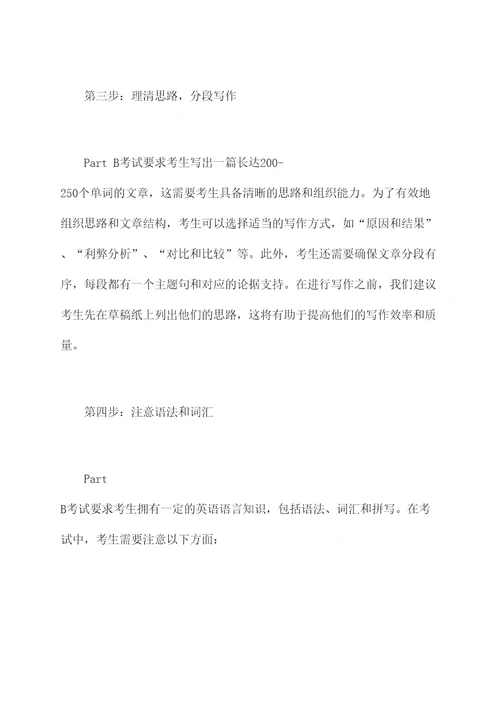 第三步：理清思路，分段写作

Part B考试要求考生写出一篇长达200-250个单词的文章，这需要考生具备清晰的思路和组织能力。为了有效地组织思路和文章结构，考生可以选择适当的写作方式，如“原因和结果”、“利弊分析”、“对比和比较”等。此外，考生还需要确保文章分段有序，每段都有一个主题句和对应的论据支持。在进行写作之前，我们建议考生先在草稿纸上列出他们的思路，这将有助于提高他们的写作效率和质量。

第四步：注意语法和词汇

Part B考试要求考生拥有一定的英语语言知识，包括语法、词汇和拼写。在考试中，考生需要注意以下方面：